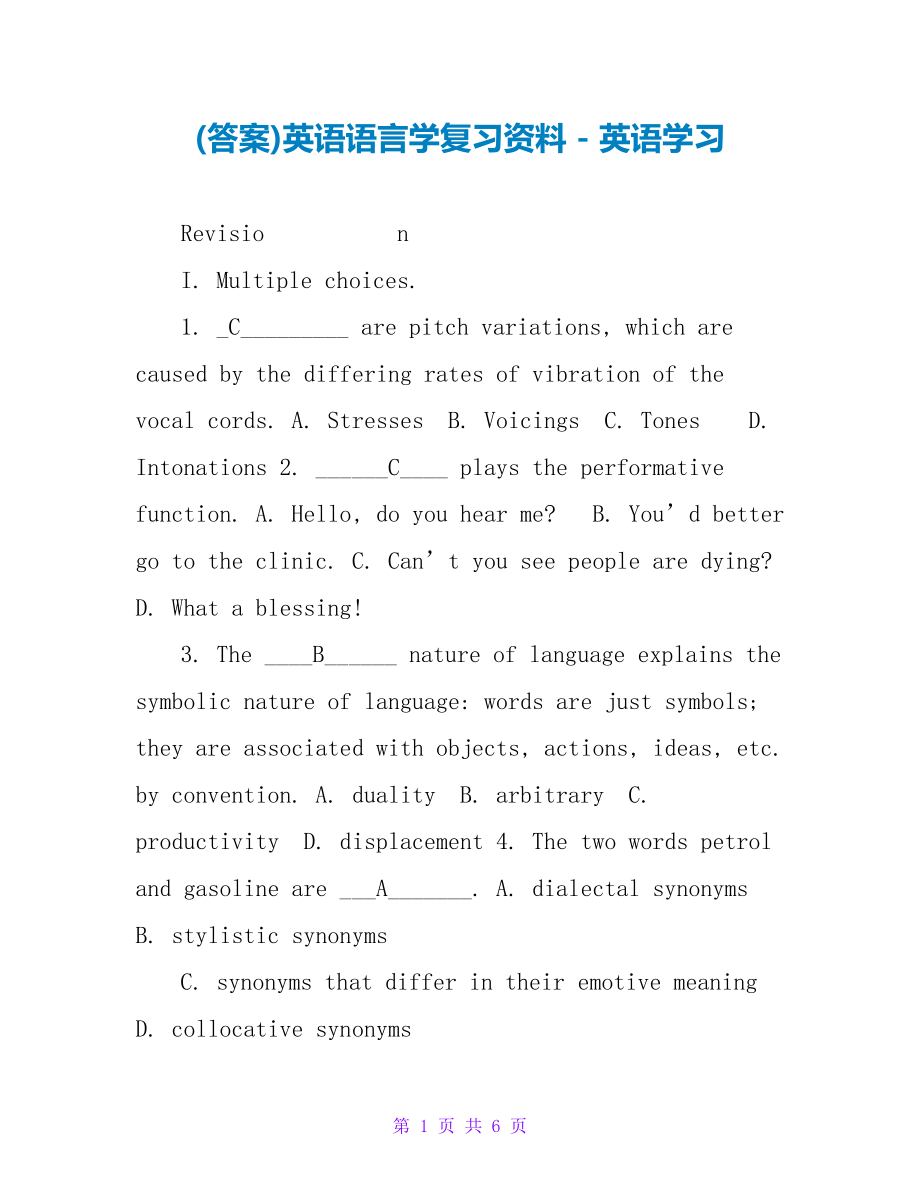 (答案)英语语言学复习资料 - 英语学习

Revisio n

I. Multiple choices.

1. _C_________ are pitch variations, which are caused by the differing rates of vibration of the vocal cords. A. Stresses B. Voicings C. Tones D. Intonations 2. ______C____ plays the performative function. A. Hello, do you hear me? B. You'd better go to the clinic. C. Can't you see people are dying? D. What a blessing!

3. The ____B______ nature of language explains the symbolic nature of language: words are just symbols; they are associated with objects, actions, ideas, etc. by convention. A. duality B. arbitrary C. productivity D. displacement 4. The two words petrol and gasoline are ___A_______. A. dialectal synonyms B. stylistic synonyms

C. synonyms that differ in their emotive meaning D. collocative synonyms

第 1 页 共 6 页